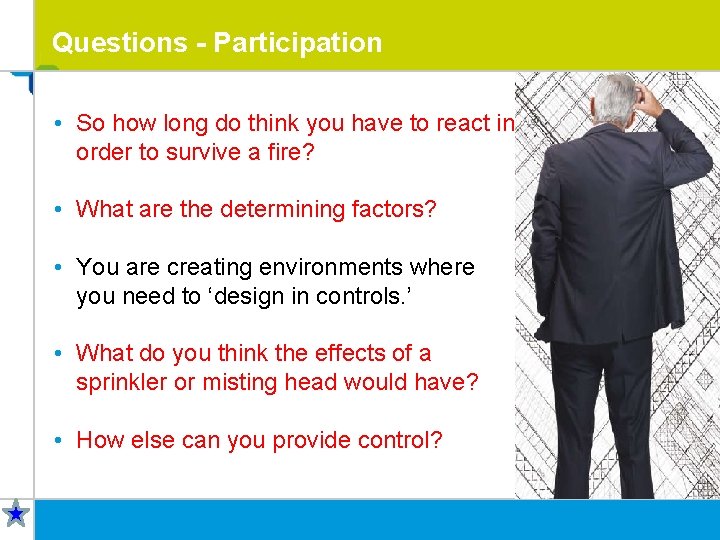 Questions - Participation

• So how long do think you have to react in order to survive a fire?

• What are the determining factors?

• You are creating environments where you need to ‘design in controls.’

• What do you think the effects of a sprinkler or misting head would have?

• How else can you provide control?